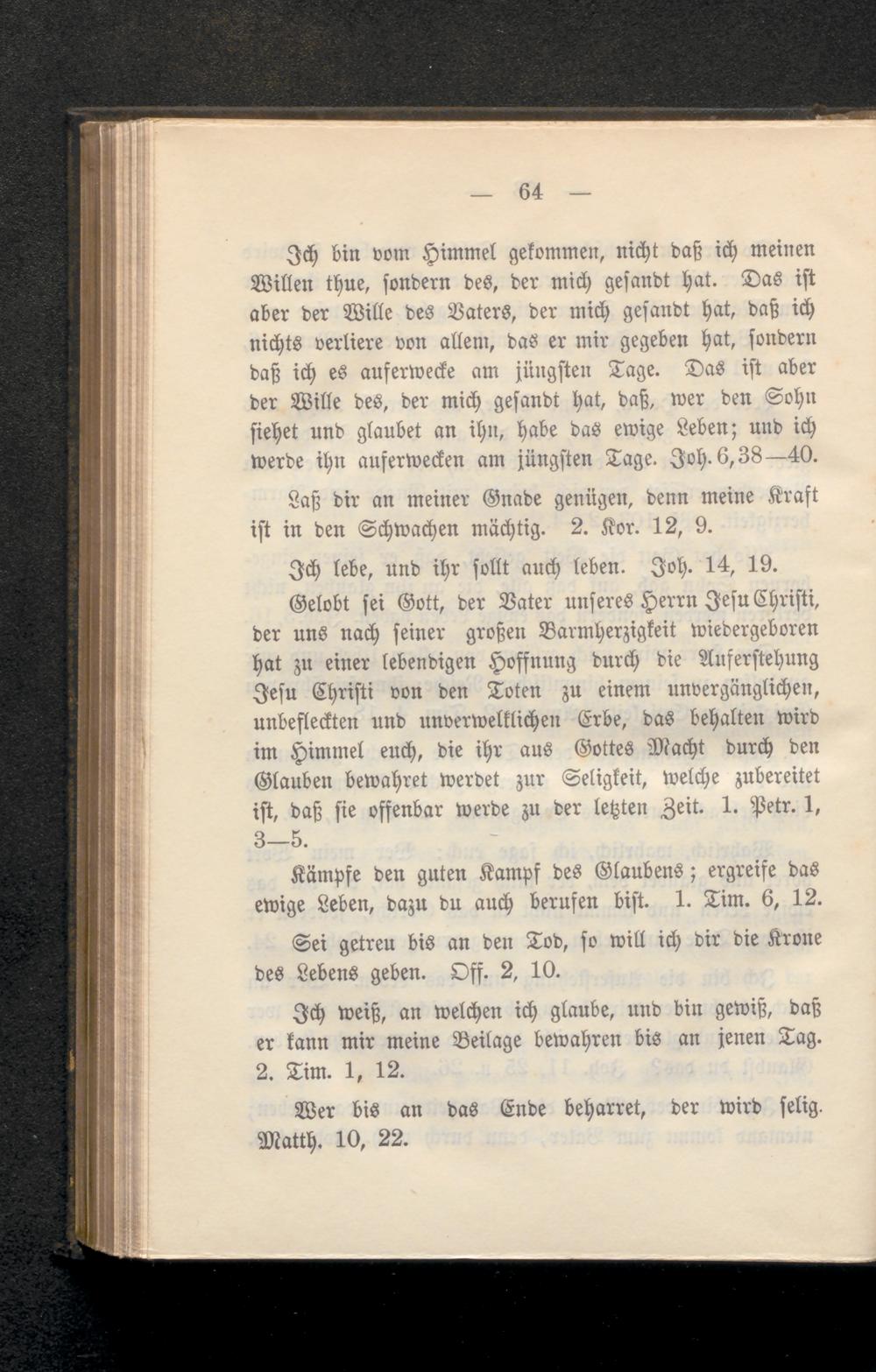 — 64 —

Ich bin vom Himmel gekommen, nicht daß ich meinen Willen thue, sondern des, der mich gesandt hat. Das ist aber der Wille des Vaters, der mich gesandt hat, daß ich nichts verliere von allem, das er mir gegeben hat, sondern daß ich es auferwecke am jüngsten Tage. Das ist aber der Wille des, der mich gesandt hat, daß, wer den Sohn siehet und glaubet an ihn, habe das ewige Leben; und ich werde ihn auferwecken am jüngsten Tage. Joh. 6, 38—40.

Laß dir an meiner Gnade genügen, denn meine Kraft ist in den Schwachen mächtig. 2. Kor. 12, 9.

Ich lebe, und ihr sollt auch leben. Joh. 14, 19.

Gelobt sei Gott, der Vater unseres Herrn Jesu Christi, der uns nach seiner großen Barmherzigkeit wiedergeboren hat zu einer lebendigen Hoffnung durch die Auferstehung Jesu Christi von den Toten zu einem unvergänglichen, unbefleckten und unverwelklichen Erbe, das behalten wird im Himmel euch, die ihr aus Gottes Macht durch den Glauben bewahret werdet zur Seligkeit, welche zubereitet ist, daß sie offenbar werde zu der letzten Zeit. 1. Petr. 1, 3—5.

Kämpfe den guten Kampf des Glaubens; ergreife das ewige Leben, dazu du auch berufen bist. 1. Tim. 6, 12.

Sei getreu bis an den Tod, so will ich dir die Krone des Lebens geben. Off. 2, 10.

Ich weiß, an welchen ich glaube, und bin gewiß, daß er kann mir meine Beilage bewahren bis an jenen Tag. 2. Tim. 1, 12.

Wer bis an das Ende beharret, der wird selig. Matth. 10, 22.